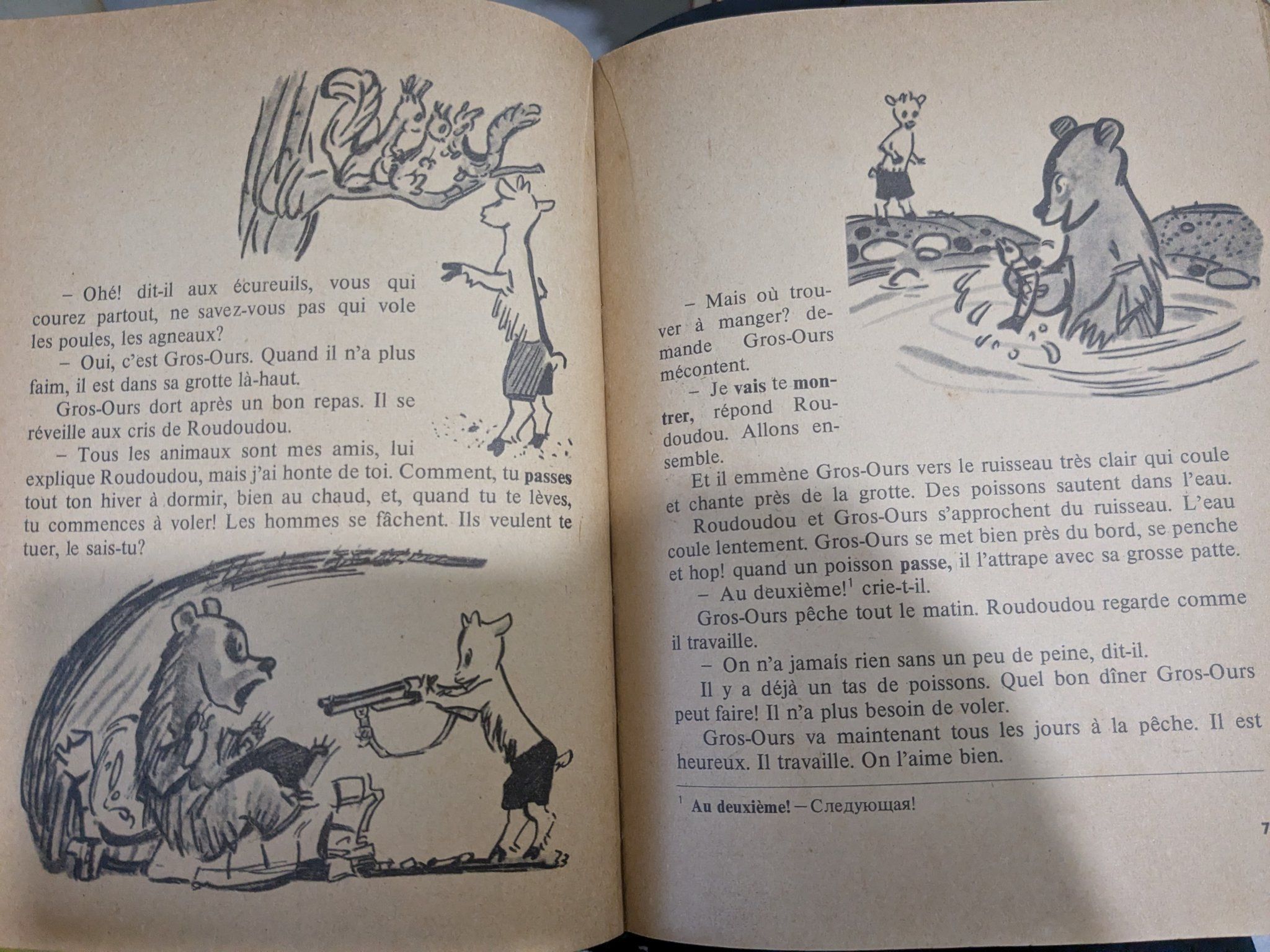 – Ohé! dit-il aux écureuils, vous qui courez partout, ne savez-vous pas qui vole les poules, les agneaux?

– Oui, c'est Gros-Ours. Quand il n'a plus faim, il est dans sa grotte là-haut.

Gros-Ours dort après un bon repas. Il se réveille aux cris de Roudoudou.

– Tous les animaux sont mes amis, lui explique Roudoudou, mais j'ai honte de toi. Comment, tu passes tout ton hiver à dormir, bien au chaud, et, quand tu te lèves, tu commences à voler! Les hommes se fâchent. Ils veulent te tuer, le sais-tu?

– Mais où trouver à manger? demande Gros-Ours mécontent.

– Je vais te montrer, répond Roudoudou. Allons ensemble.

Et il emmène Gros-Ours vers le ruisseau très clair qui coule et chante près de la grotte. Des poissons sautent dans l'eau.

Roudoudou et Gros-Ours s'approchent du ruisseau. L'eau coule lentement. Gros-Ours se met bien près du bord, se penche et hop! quand un poisson passe, il l'attrape avec sa grosse patte.

– Au deuxième!$^{1}$ crie-t-il.

Gros-Ours pêche tout le matin. Roudoudou regarde comme il travaille.

– On n'a jamais rien sans un peu de peine, dit-il.

Il y a déjà un tas de poissons. Quel bon dîner Gros-Ours peut faire! Il n'a plus besoin de voler.

Gros-Ours va maintenant tous les jours à la pêche. Il est heureux. Il travaille. On l'aime bien.

$^{1}$ Au deuxième! – Следующая!

7